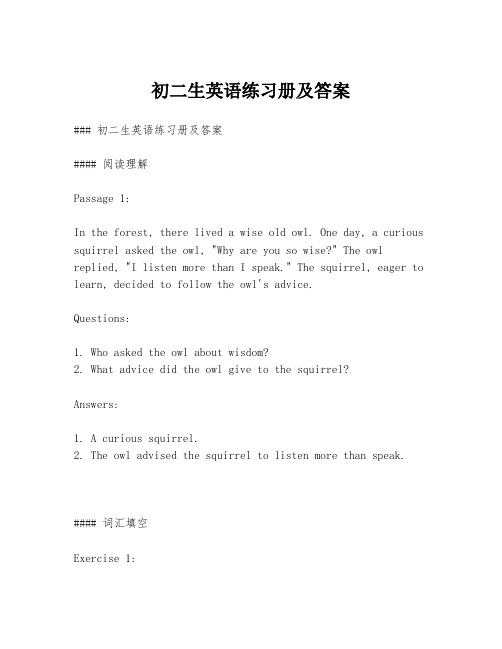 初二生英语练习册及答案

### 初二生英语练习册及答案

#### 阅读理解

Passage 1:

In the forest, there lived a wise old owl. One day, a curious squirrel asked the owl, "Why are you so wise?" The owl replied, "I listen more than I speak." The squirrel, eager to learn, decided to follow the owl's advice.

Questions:

1. Who asked the owl about wisdom?
2. What advice did the owl give to the squirrel?

Answers:

1. A curious squirrel.
2. The owl advised the squirrel to listen more than speak.

#### 词汇填空

Exercise 1: